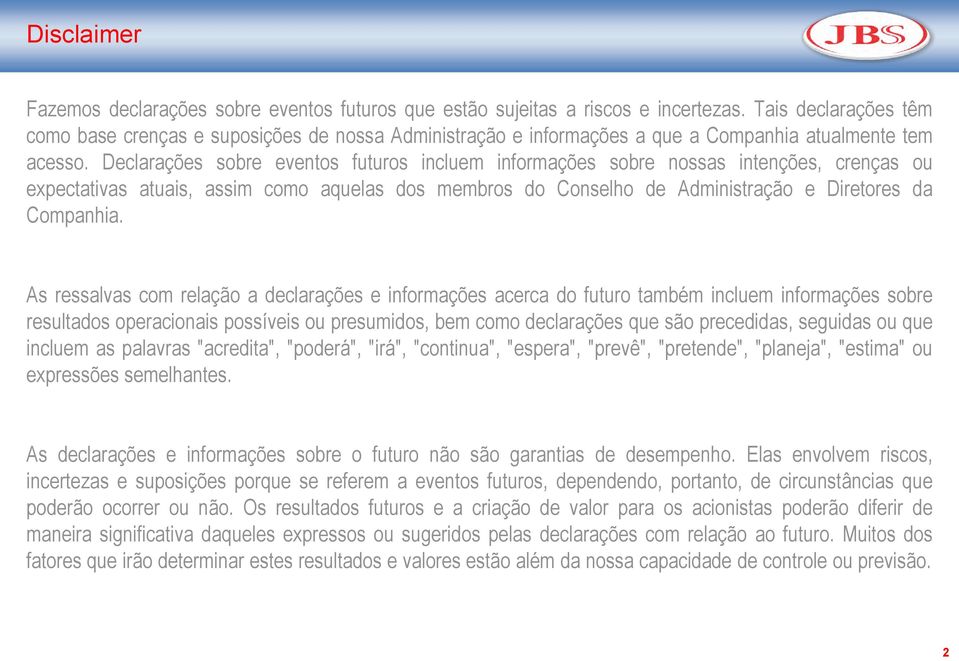 Disclaimer

JBS

Fazemos declarações sobre eventos futuros que estão sujeitas a riscos e incertezas. Tais declarações têm como base crenças e suposições de nossa Administração e informações a que a Companhia atualmente tem acesso. Declarações sobre eventos futuros incluem informações sobre nossas intenções, crenças ou expectativas atuais, assim como aquelas dos membros do Conselho de Administração e Diretores da Companhia.

As ressalvas com relação a declarações e informações acerca do futuro também incluem informações sobre resultados operacionais possíveis ou presumidos, bem como declarações que são precedidas, seguidas ou que incluem as palavras "acredita", "poderá", "irá", "continua", "espera", "prevê", "pretende", "planeja", "estima" ou expressões semelhantes.

As declarações e informações sobre o futuro não são garantias de desempenho. Elas envolvem riscos, incertezas e suposições porque se referem a eventos futuros, dependendo, portanto, de circunstâncias que poderão ocorrer ou não. Os resultados futuros e a criação de valor para os acionistas poderão diferir de maneira significativa daqueles expressos ou sugeridos pelas declarações com relação ao futuro. Muitos dos fatores que irão determinar estes resultados e valores estão além da nossa capacidade de controle ou previsão.

2